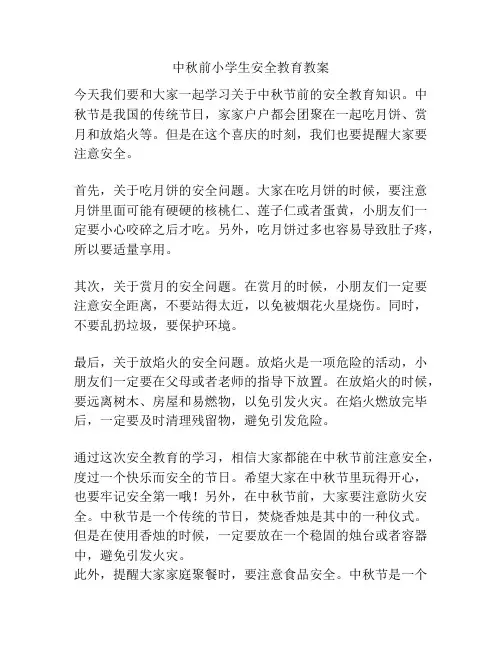 中秋前小学生安全教育教案

今天我们要和大家一起学习关于中秋节前的安全教育知识。中秋节是我国的传统节日，家家户户都会团聚在一起吃月饼、赏月和放焰火等。但是在这个喜庆的时刻，我们也要提醒大家要注意安全。

首先，关于吃月饼的安全问题。大家在吃月饼的时候，要注意月饼里面可能有硬硬的核桃仁、莲子仁或者蛋黄，小朋友们一定要小心咬碎之后才吃。另外，吃月饼过多也容易导致肚子疼，所以要适量享用。

其次，关于赏月的安全问题。在赏月的时候，小朋友们一定要注意安全距离，不要站得太近，以免被烟花火星烧伤。同时，不要乱扔垃圾，要保护环境。

最后，关于放焰火的安全问题。放焰火是一项危险的活动，小朋友们一定要在父母或者老师的指导下放置。在放焰火的时候，要远离树木、房屋和易燃物，以免引发火灾。在焰火燃放完毕后，一定要及时清理残留物，避免引发危险。

通过这次安全教育的学习，相信大家都能在中秋节前注意安全，度过一个快乐而安全的节日。希望大家在中秋节里玩得开心，也要牢记安全第一哦！另外，在中秋节前，大家要注意防火安全。中秋节是一个传统的节日，焚烧香烛是其中的一种仪式。但是在使用香烛的时候，一定要放在一个稳固的烛台或者容器中，避免引发火灾。
此外，提醒大家家庭聚餐时，要注意食品安全。中秋节是一个